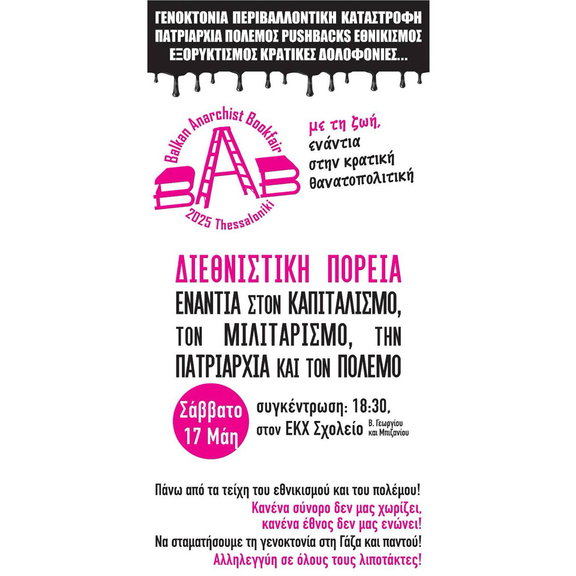 ΓΕΝΟΚΤΟΝΙΑ ΠΕΡΙΒΑΛΛΟΝΤΙΚΗ ΚΑΤΑΣΤΡΟΦΗ ΠΑΤΡΙΑΡΧΙΑ ΠΟΛΕΜΟΣ PUSHBACKS ΕΘΝΙΚΙΣΜΟΣ ΕΞΟΡΥΚΤΙΣΜΟΣ ΚΡΑΤΙΚΕΣ ΔΟΛΟΦΟΝΙΕΣ...

Balkan Anarchist Bookfair
BAB
2025 Thessaloniki

με τη ζωή, ενάντια στην κρατική θανατοπολιτική

ΔΙΕΘΝΙΣΤΙΚΗ ΠΟΡΕΙΑ
ΕΝΑΝΤΙΑ ΣΤΟΝ ΚΑΠΙΤΑΛΙΣΜΟ, ΤΟΝ ΜΙΛΙΤΑΡΙΣΜΟ, ΤΗΝ ΠΑΤΡΙΑΡΧΙΑ ΚΑΙ ΤΟΝ ΠΟΛΕΜΟ

Σάββατο 17 Μάη

συγκέντρωση: 18:30, στον ΕΚΧ Σχολείο Β. Γεωργίου και Μπιζανίου

Πάνω από τα τείχη του εθνικισμού και του πολέμου!
Κανένα σύνορο δεν μας χωρίζει, κανένα έθνος δεν μας ενώνει!
Να σταματήσουμε τη γενοκτονία στη Γάζα και παντού!
Αλληλεγγύη σε όλους τους λιποτάκτες!